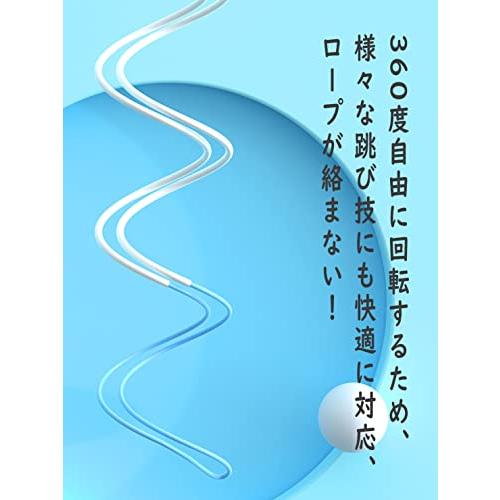 360度自由に回転するため、
様々な跳び技にも快適に対応、
ロープが絡まない！